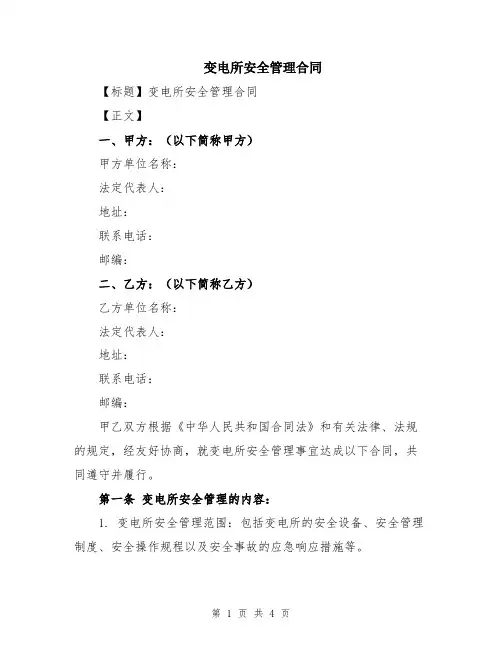 变电所安全管理合同

【标题】变电所安全管理合同

【正文】

一、甲方：（以下简称甲方）

甲方单位名称：

法定代表人：

地址：

联系电话：

邮编：

二、乙方：（以下简称乙方）

乙方单位名称：

法定代表人：

地址：

联系电话：

邮编：

甲乙双方根据《中华人民共和国合同法》和有关法律、法规的规定，经友好协商，就变电所安全管理事宜达成以下合同，共同遵守并履行。

第一条 变电所安全管理的内容：

1. 变电所安全管理范围：包括变电所的安全设备、安全管理制度、安全操作规程以及安全事故的应急响应措施等。

第 1 页 共 4 页